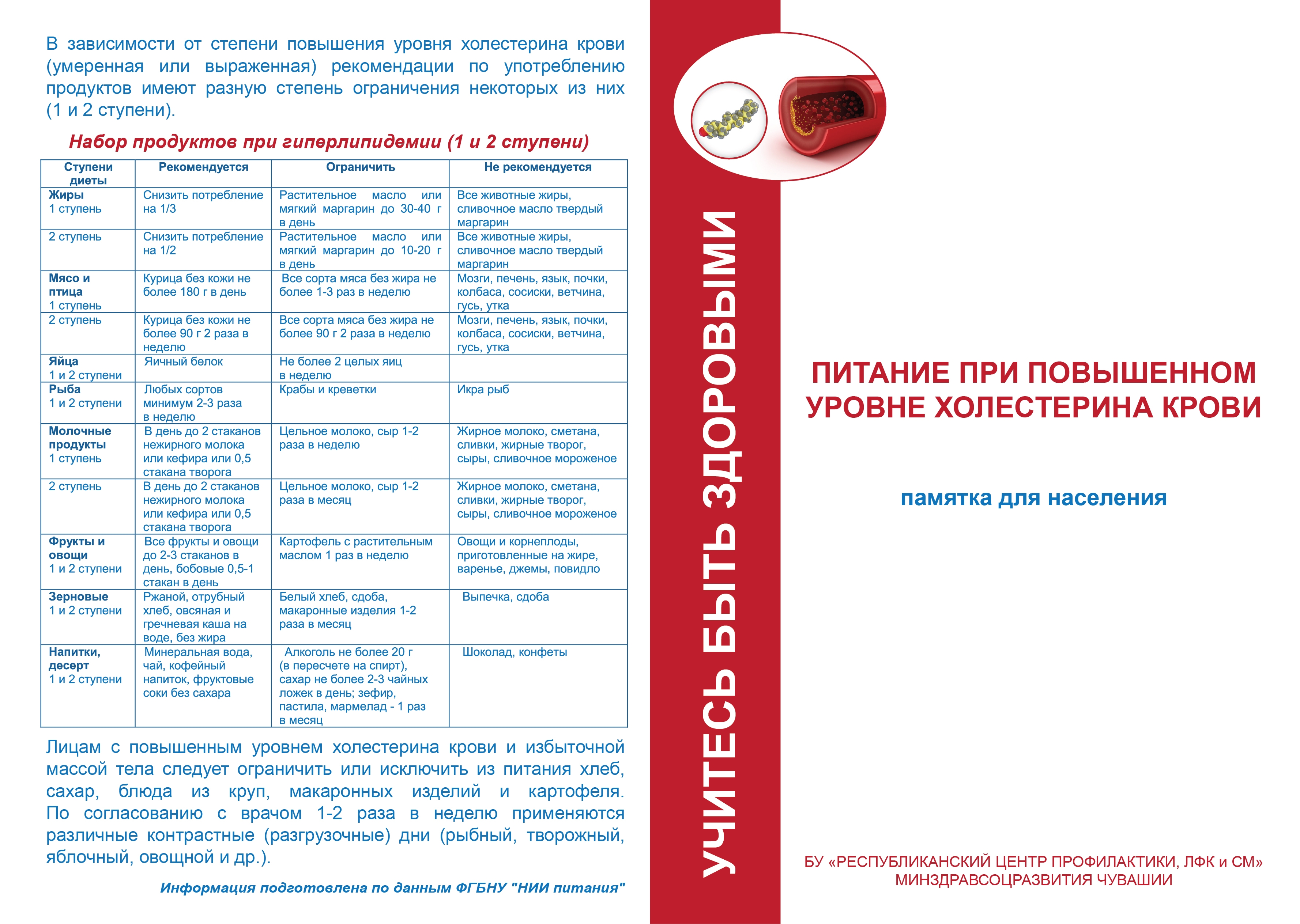 В зависимости от степени повышения уровня холестерина крови (умеренная или выраженная) рекомендации по употреблению продуктов имеют разную степень ограничения некоторых из них (1 и 2 ступени).

Набор продуктов при гиперлипидемии (1 и 2 ступени)

| Ступени диеты | Рекомендуется | Ограничить | Не рекомендуется |
|---|---|---|---|
| Жиры 1 ступень | Снизить потребление на 1/3 | Растительное масло или мягкий маргарин до 30-40 г в день | Все животные жиры, сливочное масло твердый маргарин |
| 2 ступень | Снизить потребление на 1/2 | Растительное масло или мягкий маргарин до 10-20 г в день | Все животные жиры, сливочное масло твердый маргарин |
| Мясо и птица 1 ступень | Курица без кожи не более 180 г в день | Все сорта мяса без жира не более 1-3 раз в неделю | Мозги, печень, язык, почки, колбаса, сосиски, ветчина, гусь, утка |
| 2 ступень | Курица без кожи не более 90 г 2 раза в неделю | Все сорта мяса без жира не более 90 г 2 раза в неделю | Мозги, печень, язык, почки, колбаса, сосиски, ветчина, гусь, утка |
| Яйца 1 и 2 ступени | Яичный белок | Не более 2 целых яиц в неделю | |
| Рыба 1 и 2 ступени | Любых сортов минимум 2-3 раза в неделю | Крабы и креветки | Икра рыб |
| Молочные продукты 1 ступень | В день до 2 стаканов нежирного молока или кефира или 0,5 стакана творога | Цельное молоко, сыр 1-2 раза в неделю | Жирное молоко, сметана, сливки, жирные творог, сыры, сливочное мороженое |
| 2 ступень | В день до 2 стаканов нежирного молока или кефира или 0,5 стакана творога | Цельное молоко, сыр 1-2 раза в месяц | Жирное молоко, сметана, сливки, жирные творог, сыры, сливочное мороженое |
| Фрукты и овощи 1 и 2 ступени | Все фрукты и овощи до 2-3 стаканов в день, бобовые 0,5-1 стакан в день | Картофель с растительным маслом 1 раз в неделю | Овощи и корнеплоды, приготовленные на жире, варенье, джемы, повидло |
| Зерновые 1 и 2 ступени | Ржаной, отрубный хлеб, овсяная и гречневая каша на воде, без жира | Белый хлеб, сдоба, макаронные изделия 1-2 раза в месяц | Выпечка, сдоба |
| Напитки, десерт 1 и 2 ступени | Минеральная вода, чай, кофейный напиток, фруктовые соки без сахара | Алкоголь не более 20 г (в пересчете на спирт), сахар не более 2-3 чайных ложек в день; зефир, пастила, мармелад - 1 раз в месяц | Шоколад, конфеты |

Лицам с повышенным уровнем холестерина крови и избыточной массой тела следует ограничить или исключить из питания хлеб, сахар, блюда из круп, макаронных изделий и картофеля. По согласованию с врачом 1-2 раза в неделю применяются различные контрастные (разгрузочные) дни (рыбный, творожный, яблочный, овощной и др.).

Информация подготовлена по данным ФГБНУ "НИИ питания"

УЧИТЕСЬ БЫТЬ ЗДОРОВЫМИ

ПИТАНИЕ ПРИ ПОВЫШЕННОМ УРОВНЕ ХОЛЕСТЕРИНА КРОВИ

памятка для населения

БУ «РЕСПУБЛИКАНСКИЙ ЦЕНТР ПРОФИЛАКТИКИ, ЛФК и СМ» МИНЗДРАВСОЦРАЗВИТИЯ ЧУВАШИИ